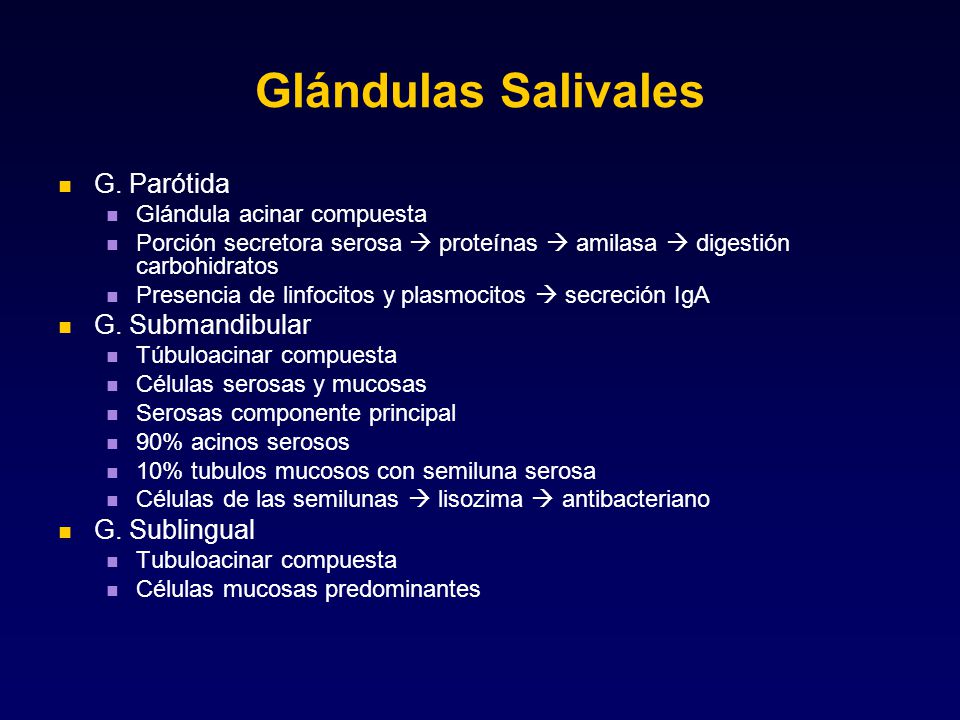 Glándulas Salivales

- G. Parótida
  - Glándula acinar compuesta
  - Porción secretora serosa → proteínas → amilasa → digestión carbohidratos
  - Presencia de linfocitos y plasmocitos → secreción IgA
- G. Submandibular
  - Túbuloacinar compuesta
  - Células serosas y mucosas
  - Serosas componente principal
  - 90% acinos serosos
  - 10% tubulos mucosos con semiluna serosa
  - Células de las semilunas → lisozima → antibacteriano
- G. Sublingual
  - Tubuloacinar compuesta
  - Células mucosas predominantes